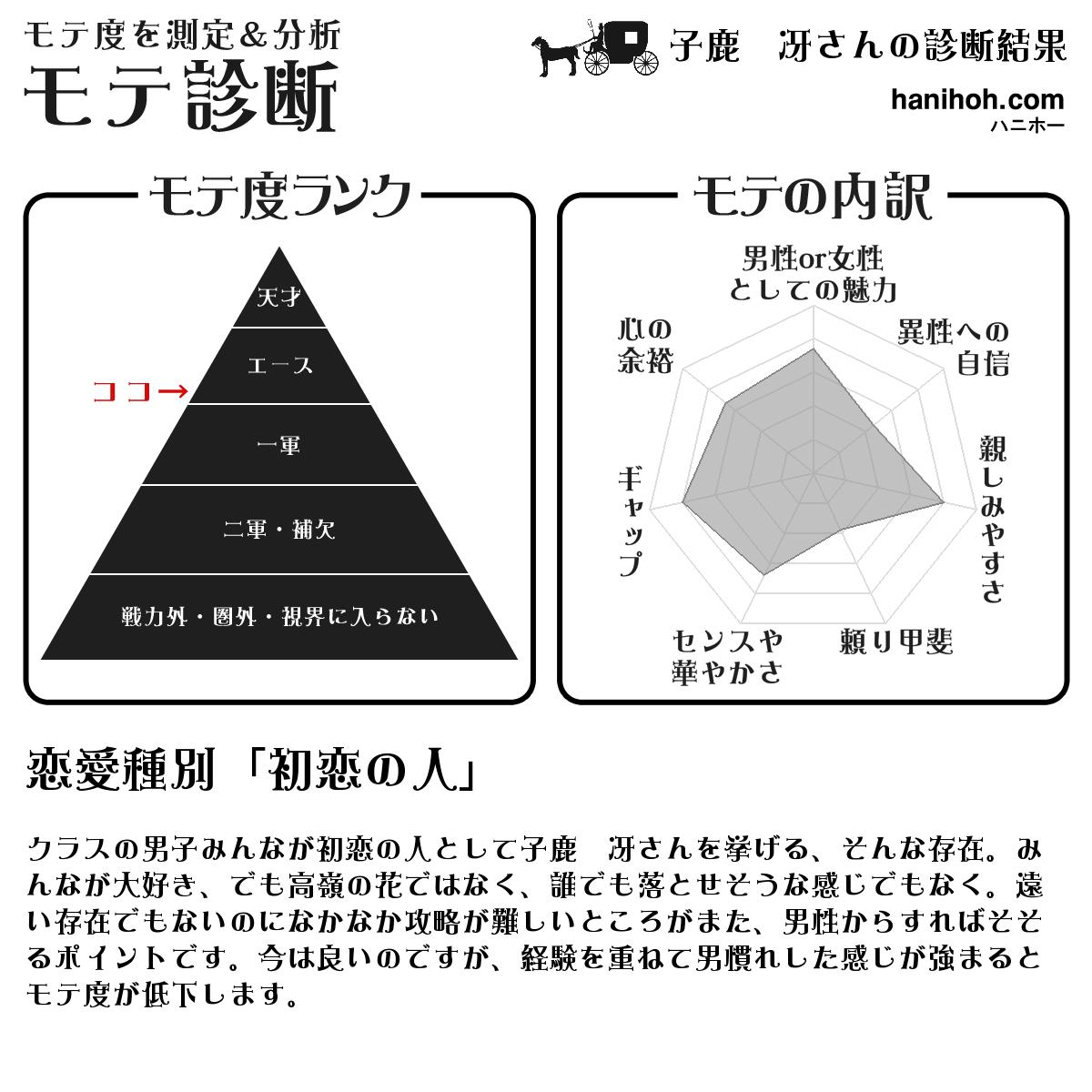 モテ度を測定＆分析
モテ診断

子鹿　冴さんの診断結果

hanihoh.com
ハニホー

モテ度ランク

天才
エース
ココ→
一軍
二軍・補欠
戦力外・圏外・視界に入らない

モテの内訳

男性or女性としての魅力
異性への自信
親しみやすさ
頼り甲斐
センスや華やかさ
ギャップ
心の余裕

恋愛種別「初恋の人」

クラスの男子みんなが初恋の人として子鹿　冴さんを挙げる、そんな存在。みんなが大好き、でも高嶺の花ではなく、誰でも落とせそうな感じでもなく。遠い存在でもないのになかなか攻略が難しいところがまた、男性からすればそそるポイントです。今は良いのですが、経験を重ねて男慣れした感じが強まるとモテ度が低下します。